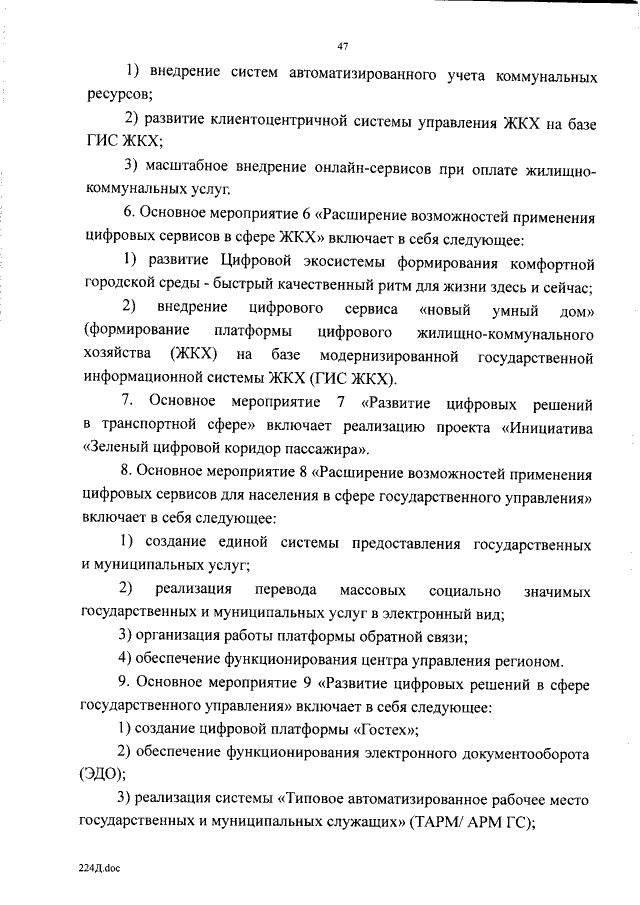 47

1) внедрение систем автоматизированного учета коммунальных ресурсов;

2) развитие клиентоцентричной системы управления ЖКХ на базе ГИС ЖКХ;

3) масштабное внедрение онлайн-сервисов при оплате жилищно-коммунальных услуг.

6. Основное мероприятие 6 «Расширение возможностей применения цифровых сервисов в сфере ЖКХ» включает в себя следующее:

1) развитие Цифровой экосистемы формирования комфортной городской среды - быстрый качественный ритм для жизни здесь и сейчас;

2) внедрение цифрового сервиса «новый умный дом» (формирование платформы цифрового жилищно-коммунального хозяйства (ЖКХ) на базе модернизированной государственной информационной системы ЖКХ (ГИС ЖКХ).

7. Основное мероприятие 7 «Развитие цифровых решений в транспортной сфере» включает реализацию проекта «Инициатива «Зеленый цифровой коридор пассажира».

8. Основное мероприятие 8 «Расширение возможностей применения цифровых сервисов для населения в сфере государственного управления» включает в себя следующее:

1) создание единой системы предоставления государственных и муниципальных услуг;

2) реализация перевода массовых социально значимых государственных и муниципальных услуг в электронный вид;

3) организация работы платформы обратной связи;

4) обеспечение функционирования центра управления регионом.

9. Основное мероприятие 9 «Развитие цифровых решений в сфере государственного управления» включает в себя следующее:

1) создание цифровой платформы «Гостех»;

2) обеспечение функционирования электронного документооборота (ЭДО);

3) реализация системы «Типовое автоматизированное рабочее место государственных и муниципальных служащих» (ТАРМ/ АРМ ГС);

224Д.doc